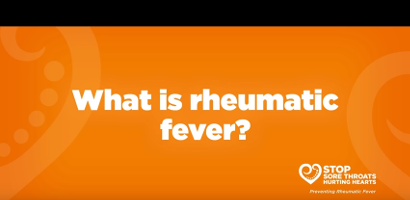 What is rheumatic fever?

STOP
SORE THROATS
HURTING HEARTS
Preventing Rheumatic Fever